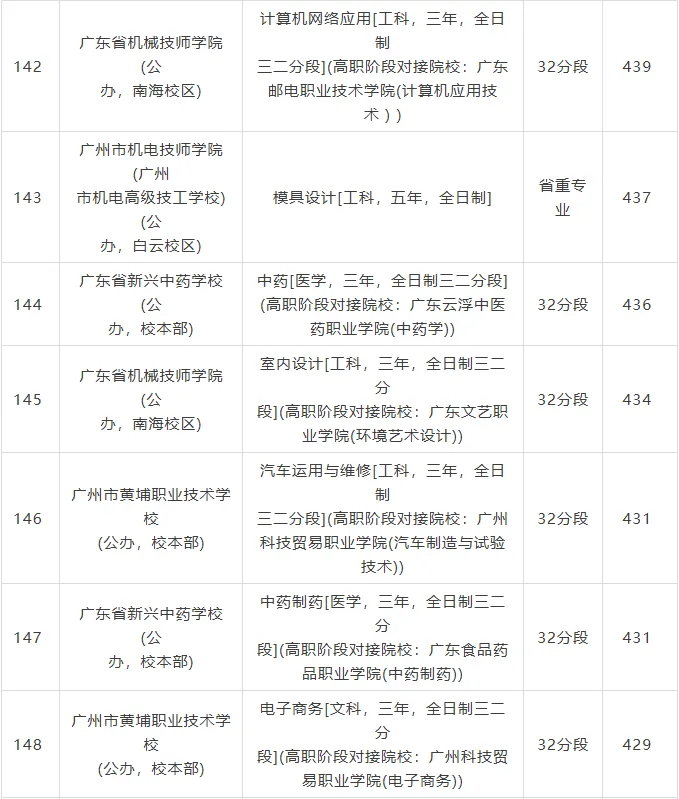 | 142 | 广东省机械技师学院(公办，南海校区) | 计算机网络应用[工科，三年，全日制三二分段](高职阶段对接院校：广东邮电职业技术学院(计算机应用技术)) | 32分段 | 439 |
|---|---|---|---|---|
| 143 | 广州市机电技师学院(广州市机电高级技工学校)(公办，白云校区) | 模具设计[工科，五年，全日制] | 省重专业 | 437 |
| 144 | 广东省新兴中药学校(公办，校本部) | 中药[医学，三年，全日制三二分段](高职阶段对接院校：广东云浮中医药职业学院(中药学)) | 32分段 | 436 |
| 145 | 广东省机械技师学院(公办，南海校区) | 室内设计[工科，三年，全日制三二分段](高职阶段对接院校：广东文艺职业学院(环境艺术设计)) | 32分段 | 434 |
| 146 | 广州市黄埔职业技术学校(公办，校本部) | 汽车运用与维修[工科，三年，全日制三二分段](高职阶段对接院校：广州科技贸易职业学院(汽车制造与试验技术)) | 32分段 | 431 |
| 147 | 广东省新兴中药学校(公办，校本部) | 中药制药[医学，三年，全日制三二分段](高职阶段对接院校：广东食品药品职业学院(中药制药)) | 32分段 | 431 |
| 148 | 广州市黄埔职业技术学校(公办，校本部) | 电子商务[文科，三年，全日制三二分段](高职阶段对接院校：广州科技贸易职业学院(电子商务)) | 32分段 | 429 |